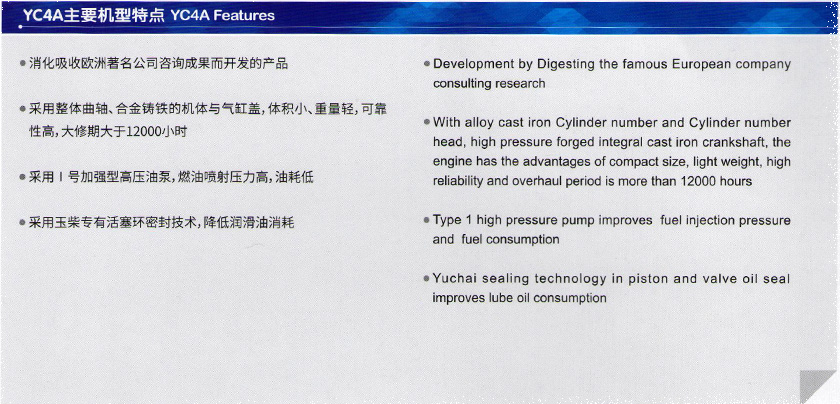 YC4A主要机型特点 YC4A Features

• 消化吸收欧洲著名公司咨询成果而开发的产品

• 采用整体曲轴、合金铸铁的机体与气缸盖，体积小、重量轻，可靠性高，大修期大于12000小时

• 采用Ⅰ号加强型高压油泵，燃油喷射压力高，油耗低

• 采用玉柴专有活塞环密封技术，降低润滑油消耗

• Development by Digesting the famous European company consulting research

• With alloy cast iron Cylinder number and Cylinder number head, high pressure forged integral cast iron crankshaft, the engine has the advantages of compact size, light weight, high reliability and overhaul period is more than 12000 hours

• Type 1 high pressure pump improves fuel injection pressure and fuel consumption

• Yuchai sealing technology in piston and valve oil seal improves lube oil consumption